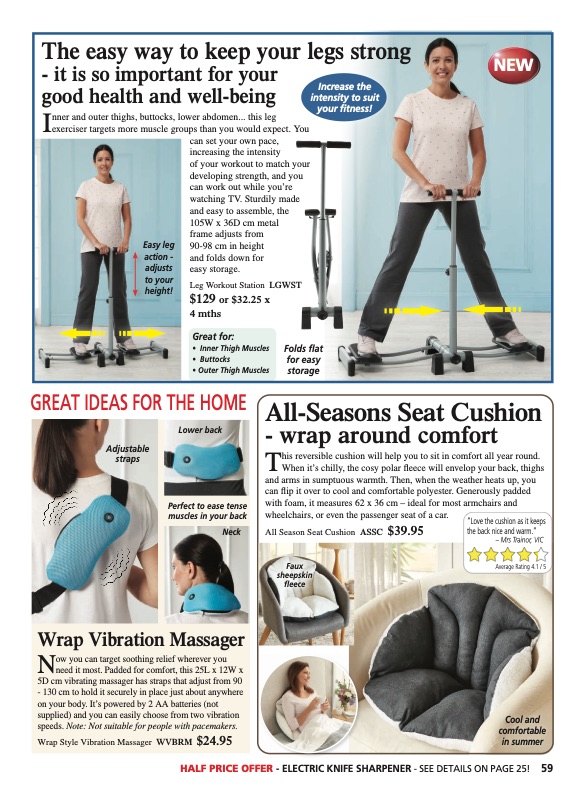 The easy way to keep your legs strong - it is so important for your good health and well-being

NEW

Increase the intensity to suit your fitness!

Inner and outer thighs, buttocks, lower abdomen... this leg exerciser targets more muscle groups than you would expect. You can set your own pace, increasing the intensity of your workout to match your developing strength, and you can work out while you're watching TV. Sturdily made and easy to assemble, the 105W x 36D cm metal frame adjusts from 90-98 cm in height and folds down for easy storage.

Leg Workout Station LGWST
$129 or $32.25 x 4 mths

Easy leg action - adjusts to your height!

Great for:
• Inner Thigh Muscles
• Buttocks
• Outer Thigh Muscles

Folds flat for easy storage

GREAT IDEAS FOR THE HOME

Adjustable straps

Lower back

Perfect to ease tense muscles in your back

Neck

Wrap Vibration Massager

Now you can target soothing relief wherever you need it most. Padded for comfort, this 25L x 12W x 5D cm vibrating massager has straps that adjust from 90 - 130 cm to hold it securely in place just about anywhere on your body. It's powered by 2 AA batteries (not supplied) and you can easily choose from two vibration speeds. Note: Not suitable for people with pacemakers.

Wrap Style Vibration Massager WVBRM $24.95

All-Seasons Seat Cushion - wrap around comfort

This reversible cushion will help you to sit in comfort all year round. When it's chilly, the cosy polar fleece will envelop your back, thighs and arms in sumptuous warmth. Then, when the weather heats up, you can flip it over to cool and comfortable polyester. Generously padded with foam, it measures 62 x 36 cm – ideal for most armchairs and wheelchairs, or even the passenger seat of a car.

All Season Seat Cushion ASSC $39.95

"Love the cushion as it keeps the back nice and warm."
– Mrs Trainor, VIC

Average Rating 4.1 / 5

Faux sheepskin fleece

Cool and comfortable in summer

HALF PRICE OFFER - ELECTRIC KNIFE SHARPENER - SEE DETAILS ON PAGE 25! 59